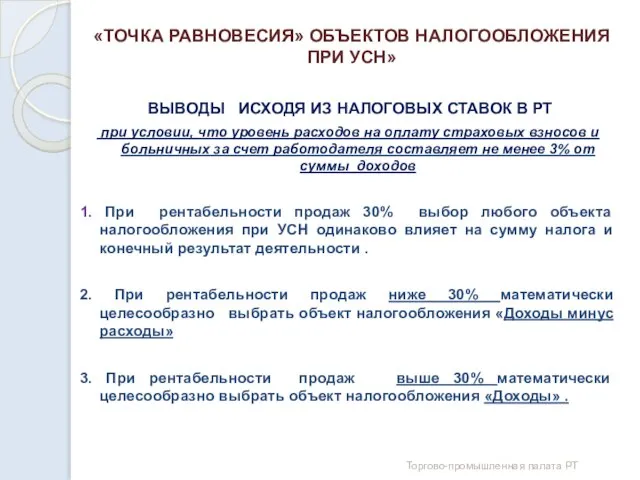 «ТОЧКА РАВНОВЕСИЯ» ОБЪЕКТОВ НАЛОГООБЛОЖЕНИЯ ПРИ УСН»

ВЫВОДЫ ИСХОДЯ ИЗ НАЛОГОВЫХ СТАВОК В РТ

при условии, что уровень расходов на оплату страховых взносов и больничных за счет работодателя составляет не менее 3% от суммы доходов

1. При рентабельности продаж 30% выбор любого объекта налогообложения при УСН одинаково влияет на сумму налога и конечный результат деятельности .

2. При рентабельности продаж ниже 30% математически целесообразно выбрать объект налогообложения «Доходы минус расходы»

3. При рентабельности продаж выше 30% математически целесообразно выбрать объект налогообложения «Доходы» .

Торгово-промышленная палата РТ